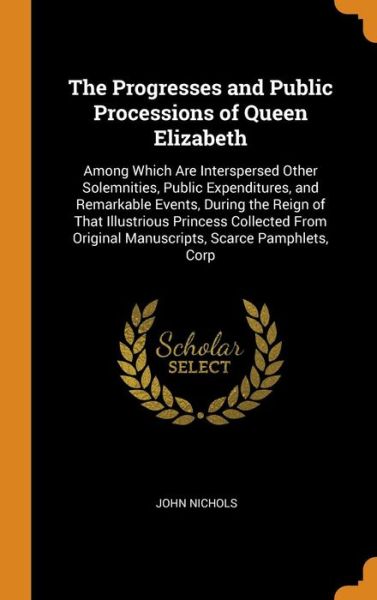 The Progresses and Public Processions of Queen Elizabeth

Among Which Are Interspersed Other Solemnities, Public Expenditures, and Remarkable Events, During the Reign of That Illustrious Princess Collected From Original Manuscripts, Scarce Pamphlets, Corp

Scholar SELECT

JOHN NICHOLS